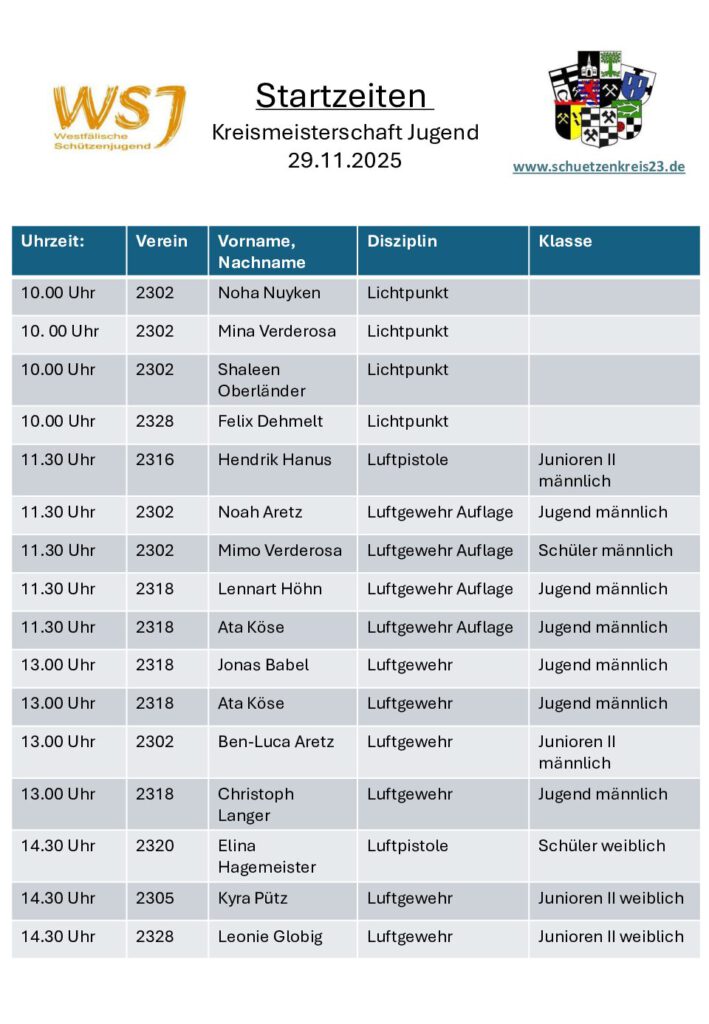 WSJ
Westfälische Schützenjugend

Startzeiten
Kreismeisterschaft Jugend
29.11.2025

www.schuetzenkreis23.de

| Uhrzeit: | Verein | Vorname, Nachname | Disziplin | Klasse |
|---|---|---|---|---|
| 10.00 Uhr | 2302 | Noha Nuyken | Lichtpunkt | |
| 10. 00 Uhr | 2302 | Mina Verderosa | Lichtpunkt | |
| 10.00 Uhr | 2302 | Shaleen Oberländer | Lichtpunkt | |
| 10.00 Uhr | 2328 | Felix Dehmelt | Lichtpunkt | |
| 11.30 Uhr | 2316 | Hendrik Hanus | Luftpistole | Junioren II männlich |
| 11.30 Uhr | 2302 | Noah Aretz | Luftgewehr Auflage | Jugend männlich |
| 11.30 Uhr | 2302 | Mimo Verderosa | Luftgewehr Auflage | Schüler männlich |
| 11.30 Uhr | 2318 | Lennart Höhn | Luftgewehr Auflage | Jugend männlich |
| 11.30 Uhr | 2318 | Ata Köse | Luftgewehr Auflage | Jugend männlich |
| 13.00 Uhr | 2318 | Jonas Babel | Luftgewehr | Jugend männlich |
| 13.00 Uhr | 2318 | Ata Köse | Luftgewehr | Jugend männlich |
| 13.00 Uhr | 2302 | Ben-Luca Aretz | Luftgewehr | Junioren II männlich |
| 13.00 Uhr | 2318 | Christoph Langer | Luftgewehr | Jugend männlich |
| 14.30 Uhr | 2320 | Elina Hagemeister | Luftpistole | Schüler weiblich |
| 14.30 Uhr | 2305 | Kyra Pütz | Luftgewehr | Junioren II weiblich |
| 14.30 Uhr | 2328 | Leonie Globig | Luftgewehr | Junioren II weiblich |